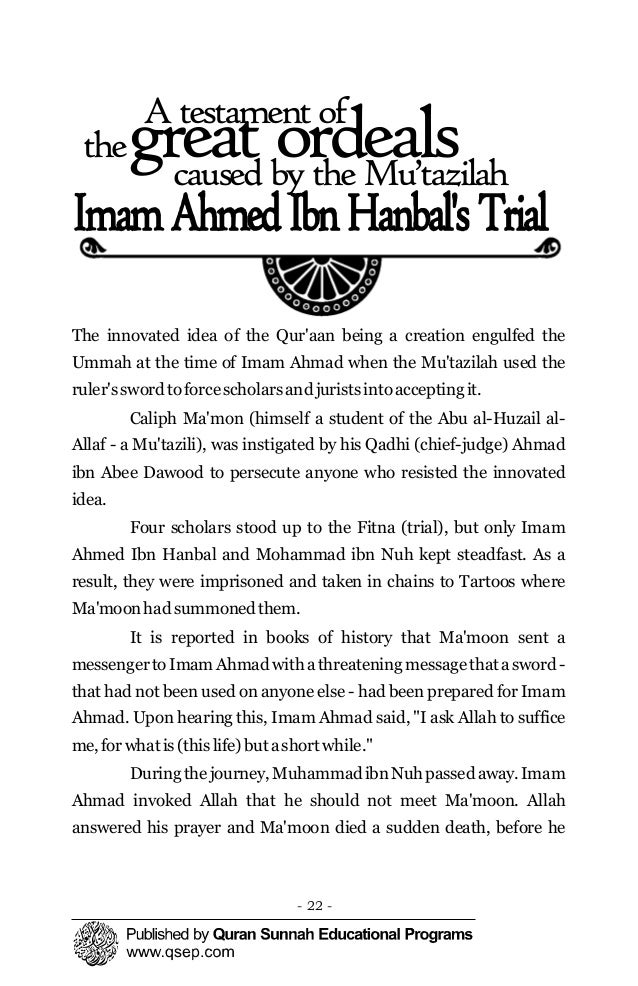 A testament of the great ordeals caused by the Mu'tazilah
Imam Ahmed Ibn Hanbal's Trial

The innovated idea of the Qur'aan being a creation engulfed the Ummah at the time of Imam Ahmad when the Mu'tazilah used the ruler's sword to force scholars and jurists into accepting it.

Caliph Ma'mon (himself a student of the Abu al-Huzail al-Allaf - a Mu'tazili), was instigated by his Qadhi (chief-judge) Ahmad ibn Abee Dawood to persecute anyone who resisted the innovated idea.

Four scholars stood up to the Fitna (trial), but only Imam Ahmed Ibn Hanbal and Mohammad ibn Nuh kept steadfast. As a result, they were imprisoned and taken in chains to Tartoos where Ma'moon had summoned them.

It is reported in books of history that Ma'moon sent a messenger to Imam Ahmad with a threatening message that a sword - that had not been used on anyone else - had been prepared for Imam Ahmad. Upon hearing this, Imam Ahmad said, "I ask Allah to suffice me, for what is (this life) but a short while."

During the journey, Muhammad ibn Nuh passed away. Imam Ahmad invoked Allah that he should not meet Ma'moon. Allah answered his prayer and Ma'moon died a sudden death, before he

- 22 -

Published by Quran Sunnah Educational Programs
www.qsep.com